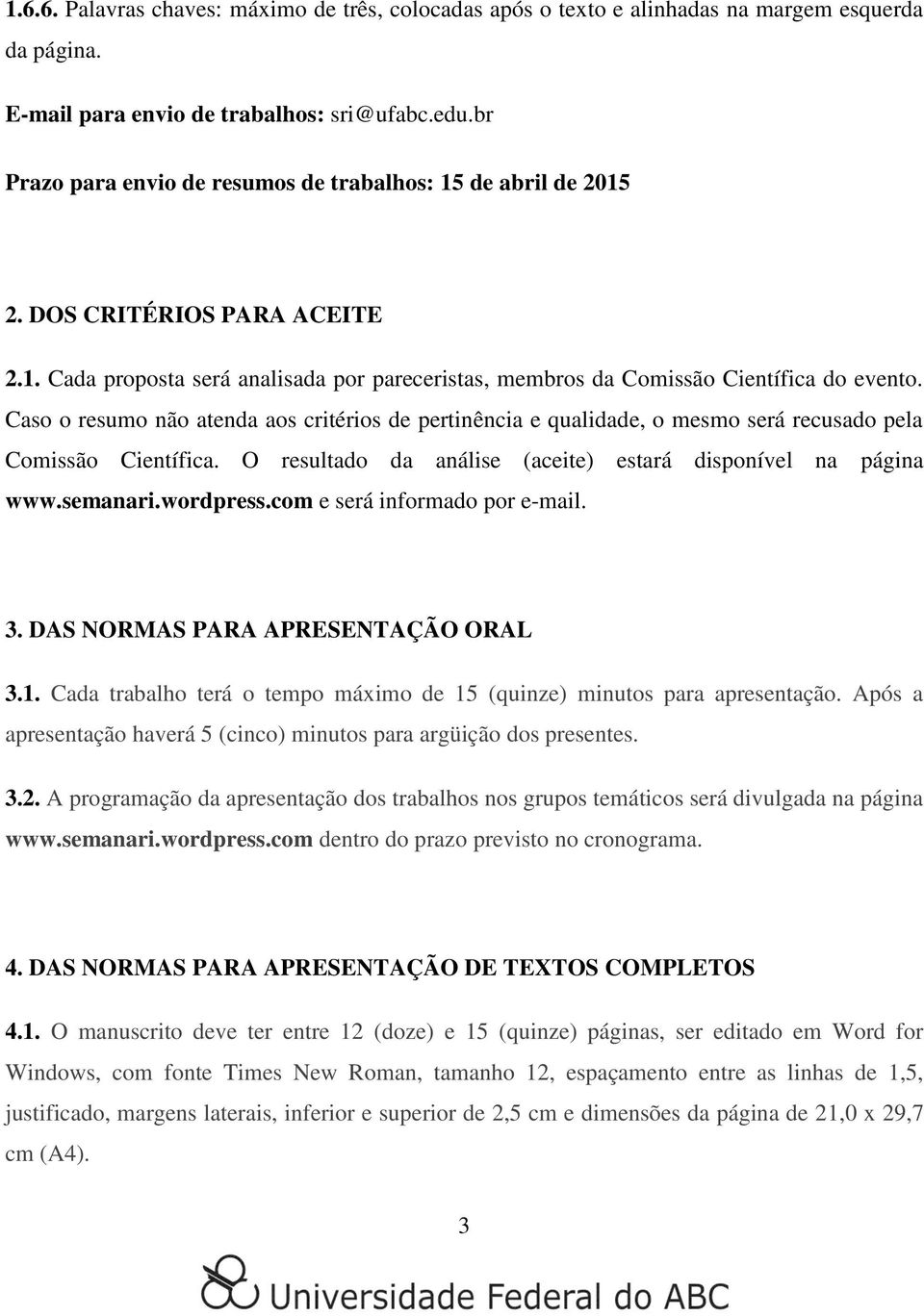 1.6.6. Palavras chaves: máximo de três, colocadas após o texto e alinhadas na margem esquerda da página.

E-mail para envio de trabalhos: sri@ufabc.edu.br

Prazo para envio de resumos de trabalhos: 15 de abril de 2015

2. DOS CRITÉRIOS PARA ACEITE

2.1. Cada proposta será analisada por pareceristas, membros da Comissão Científica do evento. Caso o resumo não atenda aos critérios de pertinência e qualidade, o mesmo será recusado pela Comissão Científica. O resultado da análise (aceite) estará disponível na página www.semanari.wordpress.com e será informado por e-mail.

3. DAS NORMAS PARA APRESENTAÇÃO ORAL

3.1. Cada trabalho terá o tempo máximo de 15 (quinze) minutos para apresentação. Após a apresentação haverá 5 (cinco) minutos para argüição dos presentes.

3.2. A programação da apresentação dos trabalhos nos grupos temáticos será divulgada na página www.semanari.wordpress.com dentro do prazo previsto no cronograma.

4. DAS NORMAS PARA APRESENTAÇÃO DE TEXTOS COMPLETOS

4.1. O manuscrito deve ter entre 12 (doze) e 15 (quinze) páginas, ser editado em Word for Windows, com fonte Times New Roman, tamanho 12, espaçamento entre as linhas de 1,5, justificado, margens laterais, inferior e superior de 2,5 cm e dimensões da página de 21,0 x 29,7 cm (A4).

3

Universidade Federal do ABC